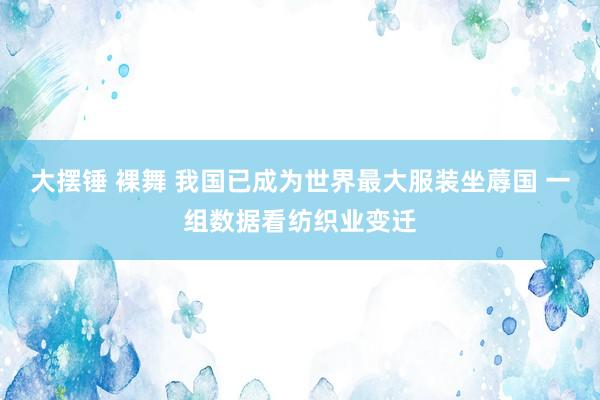 大摆锤 裸舞 我国已成为世界最大服装坐蓐国 一组数据看纺织业变迁